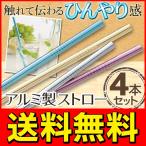 触れて伝わるひんやり感

アルミ製ストロー

4本セット

送料無料